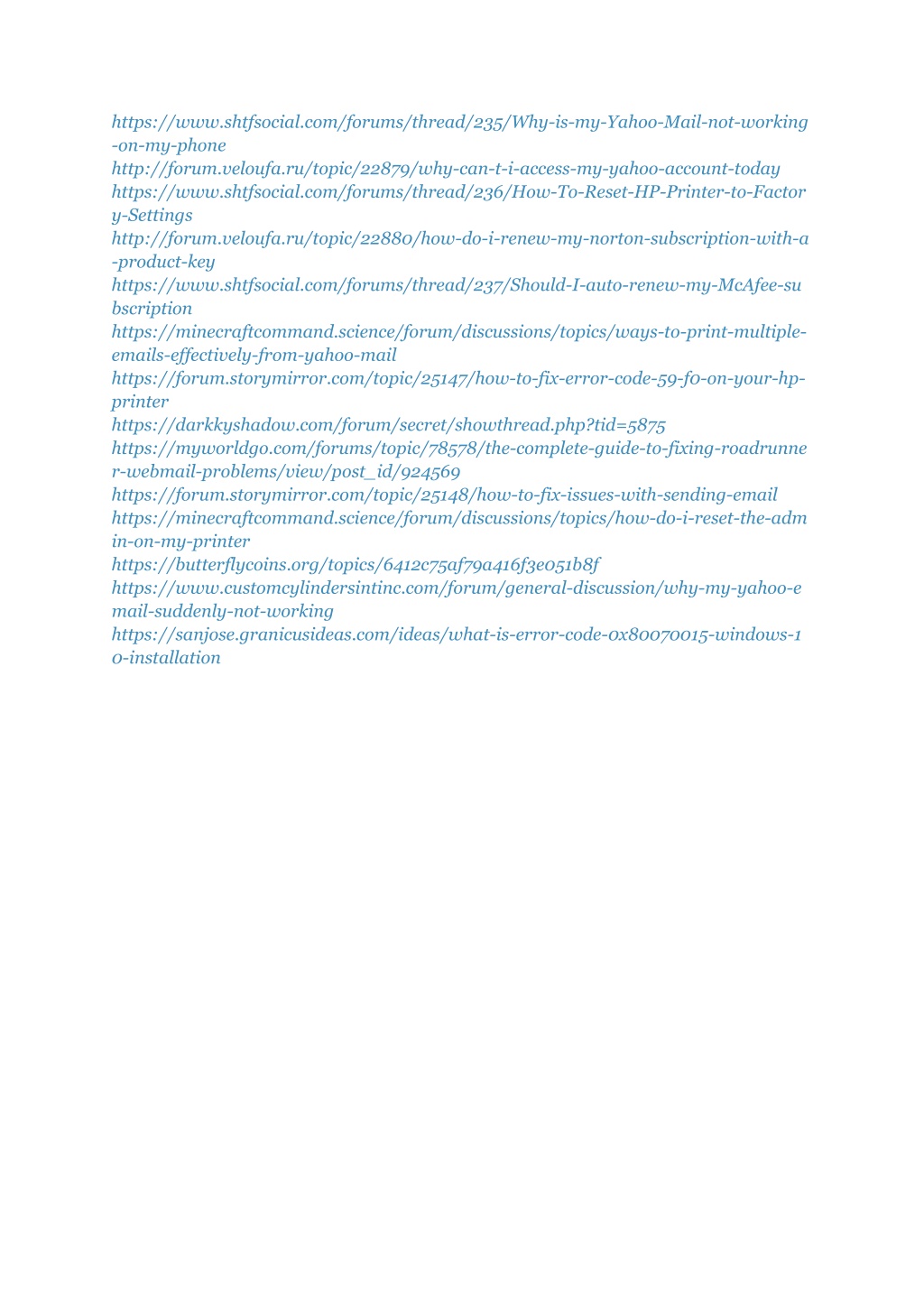 https://www.shtfsocial.com/forums/thread/235/Why-is-my-Yahoo-Mail-not-working-on-my-phone
http://forum.veloufa.ru/topic/22879/why-can-t-i-access-my-yahoo-account-today
https://www.shtfsocial.com/forums/thread/236/How-To-Reset-HP-Printer-to-Factory-Settings
http://forum.veloufa.ru/topic/22880/how-do-i-renew-my-norton-subscription-with-a-product-key
https://www.shtfsocial.com/forums/thread/237/Should-I-auto-renew-my-McAfee-subscription
https://minecraftcommand.science/forum/discussions/topics/ways-to-print-multiple-emails-effectively-from-yahoo-mail
https://forum.storymirror.com/topic/25147/how-to-fix-error-code-59-f0-on-your-hp-printer
https://darkkyshadow.com/forum/secret/showthread.php?tid=5875
https://myworldgo.com/forums/topic/78578/the-complete-guide-to-fixing-roadrunner-webmail-problems/view/post_id/924569
https://forum.storymirror.com/topic/25148/how-to-fix-issues-with-sending-email
https://minecraftcommand.science/forum/discussions/topics/how-do-i-reset-the-admin-on-my-printer
https://butterflycoins.org/topics/6412c75af79a416f3e051b8f
https://www.customcylindersintinc.com/forum/general-discussion/why-my-yahoo-email-suddenly-not-working
https://sanjose.granicusideas.com/ideas/what-is-error-code-0x80070015-windows-10-installation